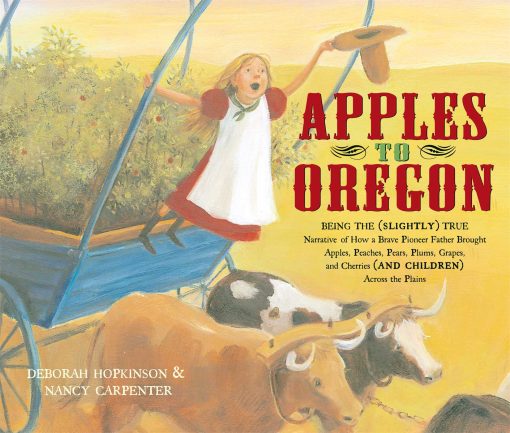 APPLES TO OREGON

BEING THE (SLIGHTLY) TRUE Narrative of How a Brave Pioneer Father Brought Apples, Peaches, Pears, Plums, Grapes, and Cherries (AND CHILDREN) Across the Plains

DEBORAH HOPKINSON & NANCY CARPENTER